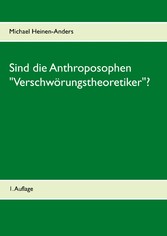 Michael Heinen-Anders

Sind die Anthroposophen "Verschwörungstheoretiker"?

1. Auflage